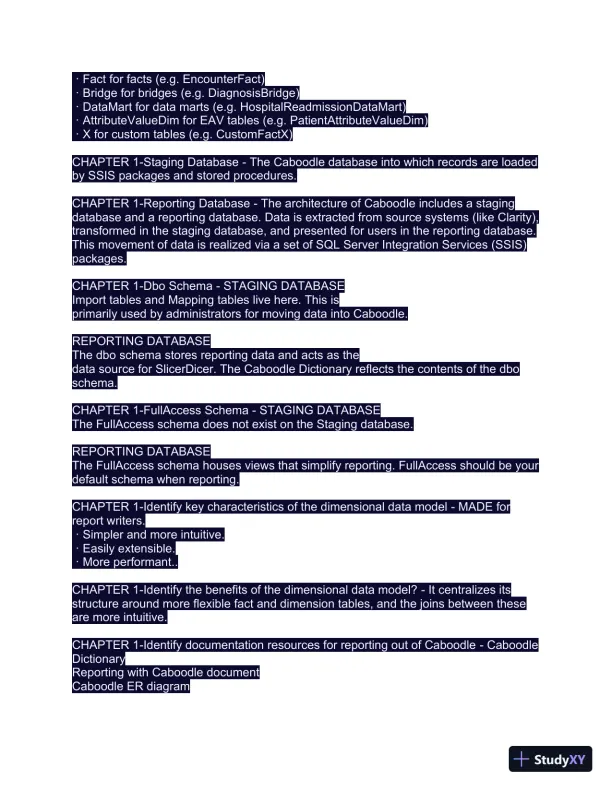 · Fact for facts (e.g. EncounterFact)
· Bridge for bridges (e.g. DiagnosisBridge)
· DataMart for data marts (e.g. HospitalReadmissionDataMart)
· AttributeValueDim for EAV tables (e.g. PatientAttributeValueDim)
· X for custom tables (e.g. CustomFactX)

CHAPTER 1-Staging Database - The Caboodle database into which records are loaded by SSIS packages and stored procedures.

CHAPTER 1-Reporting Database - The architecture of Caboodle includes a staging database and a reporting database. Data is extracted from source systems (like Clarity), transformed in the staging database, and presented for users in the reporting database. This movement of data is realized via a set of SQL Server Integration Services (SSIS) packages.

CHAPTER 1-Dbo Schema - STAGING DATABASE
Import tables and Mapping tables live here. This is
primarily used by administrators for moving data into Caboodle.

REPORTING DATABASE
The dbo schema stores reporting data and acts as the
data source for SlicerDicer. The Caboodle Dictionary reflects the contents of the dbo schema.

CHAPTER 1-FullAccess Schema - STAGING DATABASE
The FullAccess schema does not exist on the Staging database.

REPORTING DATABASE
The FullAccess schema houses views that simplify reporting. FullAccess should be your default schema when reporting.

CHAPTER 1-Identify key characteristics of the dimensional data model - MADE for report writers.
· Simpler and more intuitive.
· Easily extensible.
· More performant..

CHAPTER 1-Identify the benefits of the dimensional data model? - It centralizes its structure around more flexible fact and dimension tables, and the joins between these are more intuitive.

CHAPTER 1-Identify documentation resources for reporting out of Caboodle - Caboodle Dictionary
Reporting with Caboodle document
Caboodle ER diagram

StudyXY